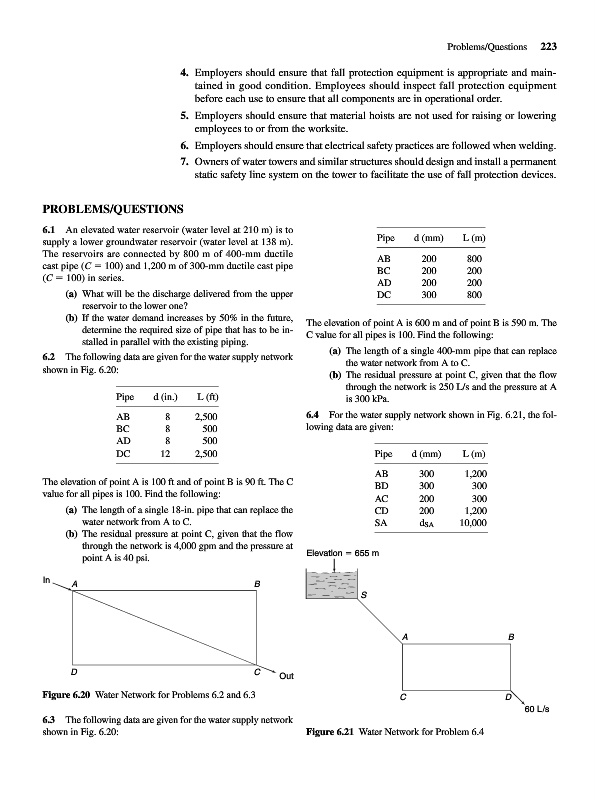 Problems/Questions 223

4. Employers should ensure that fall protection equipment is appropriate and maintained in good condition. Employees should inspect fall protection equipment before each use to ensure that all components are in operational order.

5. Employers should ensure that material hoists are not used for raising or lowering employees to or from the worksite.

6. Employers should ensure that electrical safety practices are followed when welding.

7. Owners of water towers and similar structures should design and install a permanent static safety line system on the tower to facilitate the use of fall protection devices.

PROBLEMS/QUESTIONS

6.1 An elevated water reservoir (water level at 210 m) is to supply a lower groundwater reservoir (water level at 138 m). The reservoirs are connected by 800 m of 400-mm ductile cast pipe ($C = 100$) and 1,200 m of 300-mm ductile cast pipe ($C = 100$) in series.

(a) What will be the discharge delivered from the upper reservoir to the lower one?

(b) If the water demand increases by 50% in the future, determine the required size of pipe that has to be installed in parallel with the existing piping.

6.2 The following data are given for the water supply network shown in Fig. 6.20:

| Pipe | d (in.) | L (ft) |
|---|---|---|
| AB | 8 | 2,500 |
| BC | 8 | 500 |
| AD | 8 | 500 |
| DC | 12 | 2,500 |

The elevation of point A is 100 ft and of point B is 90 ft. The C value for all pipes is 100. Find the following:

(a) The length of a single 18-in. pipe that can replace the water network from A to C.

(b) The residual pressure at point C, given that the flow through the network is 4,000 gpm and the pressure at point A is 40 psi.

In A B D C Out

Figure 6.20 Water Network for Problems 6.2 and 6.3

6.3 The following data are given for the water supply network shown in Fig. 6.20:

| Pipe | d (mm) | L (m) |
|---|---|---|
| AB | 200 | 800 |
| BC | 200 | 200 |
| AD | 200 | 200 |
| DC | 300 | 800 |

The elevation of point A is 600 m and of point B is 590 m. The C value for all pipes is 100. Find the following:

(a) The length of a single 400-mm pipe that can replace the water network from A to C.

(b) The residual pressure at point C, given that the flow through the network is 250 L/s and the pressure at A is 300 kPa.

6.4 For the water supply network shown in Fig. 6.21, the following data are given:

| Pipe | d (mm) | L (m) |
|---|---|---|
| AB | 300 | 1,200 |
| BD | 300 | 300 |
| AC | 200 | 300 |
| CD | 200 | 1,200 |
| SA | $d_{SA}$ | 10,000 |

Elevation = 655 m

S A B C D 60 L/s

Figure 6.21 Water Network for Problem 6.4